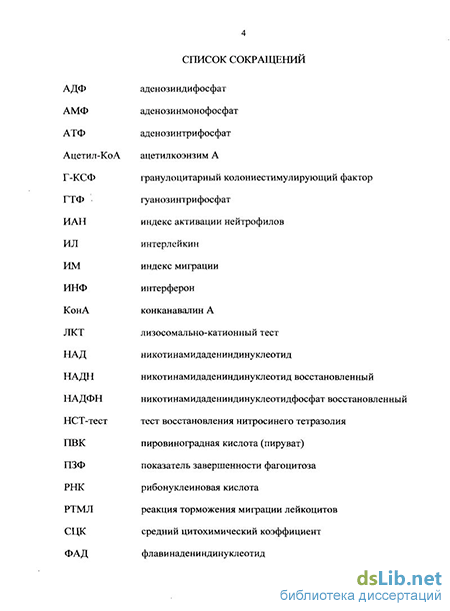 4

СПИСОК СОКРАЩЕНИЙ

| | |
|---|---|
| АДФ | аденозиндифосфат |
| АМФ | аденозинмонофосфат |
| АТФ | аденозинтрифосфат |
| Ацетил-КоА | ацетилкоэнзим А |
| Г-КСФ | гранулоцитарный колониестимулирующий фактор |
| ГТФ | гуанозинтрифосфат |
| ИАН | индекс активации нейтрофилов |
| ИЛ | интерлейкин |
| ИМ | индекс миграции |
| ИНФ | интерферон |
| КонА | конканавалин А |
| ЛКТ | лизосомально-катионный тест |
| НАД | никотинамидадениндинуклеотид |
| НАДН | никотинамидадениндинуклеотид восстановленный |
| НАДФН | никотинамидадениндинуклеотидфосфат восстановленный |
| НСТ-тест | тест восстановления нитросинего тетразолия |
| ПВК | пировиноградная кислота (пируват) |
| ПЗФ | показатель завершенности фагоцитоза |
| РНК | рибонуклеиновая кислота |
| РТМЛ | реакция торможения миграции лейкоцитов |
| СЦК | средний цитохимический коэффициент |
| ФАД | флавинадениндинуклеотид |

dsLib.net
библиотека диссертаций